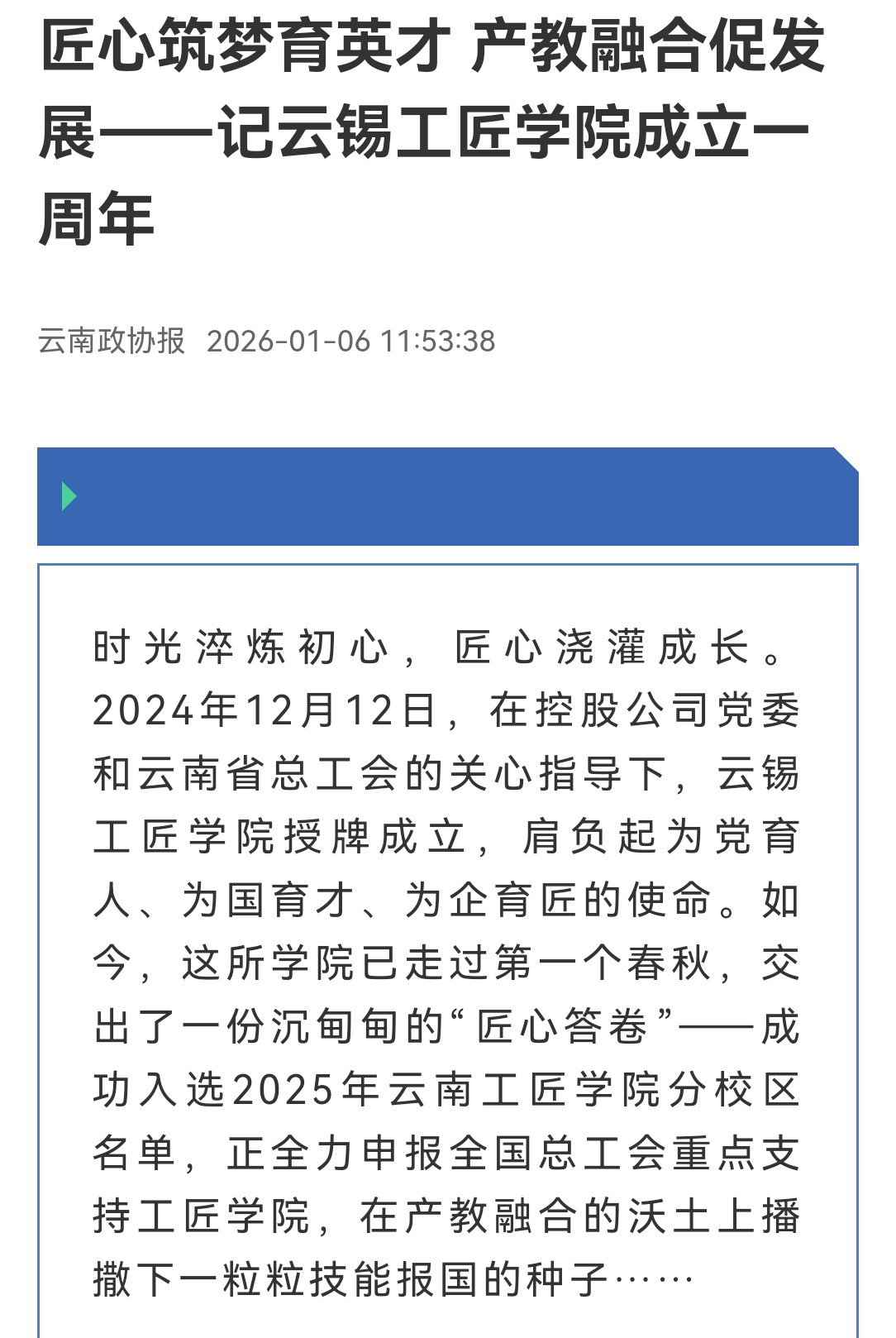 匠心筑梦育英才 产教融合促发展——记云锡工匠学院成立一周年

云南政协报 2026-01-06 11:53:38

时光淬炼初心，匠心浇灌成长。2024年12月12日，在控股公司党委和云南省总工会的关心指导下，云锡工匠学院授牌成立，肩负起为党育人、为国育才、为企育匠的使命。如今，这所学院已走过第一个春秋，交出了一份沉甸甸的“匠心答卷”——成功入选2025年云南工匠学院分校区名单，正全力申报全国总工会重点支持工匠学院，在产教融合的沃土上播撒下一粒粒技能报国的种子……